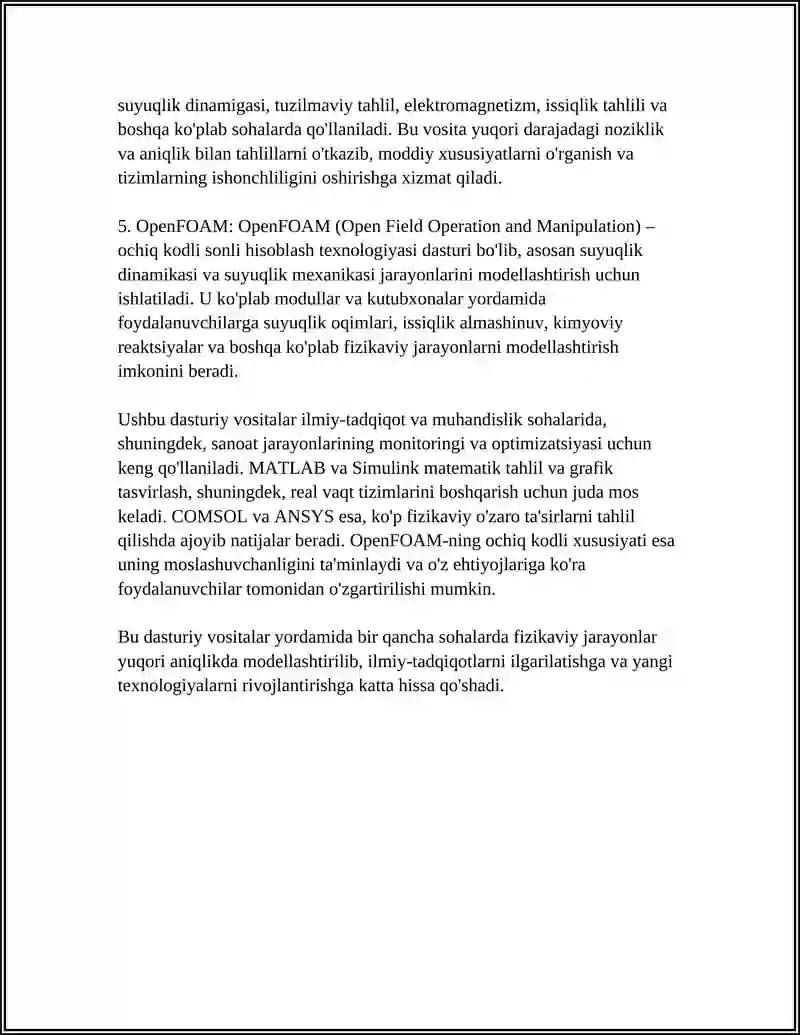 suyuqlik dinamigasi, tuzilmaviy tahlil, elektromagnetizm, issiqlik tahlili va boshqa ko'plab sohalarda qo'llaniladi. Bu vosita yuqori darajadagi noziklik va aniqlik bilan tahlillarni o'tkazib, moddiy xususiyatlarni o'rganish va tizimlarning ishonchliligini oshirishga xizmat qiladi.

5. OpenFOAM: OpenFOAM (Open Field Operation and Manipulation) – ochiq kodli sonli hisoblash texnologiyasi dasturi bo'lib, asosan suyuqlik dinamikasi va suyuqlik mexanikasi jarayonlarini modellashtirish uchun ishlatiladi. U ko'plab modullar va kutubxonalar yordamida foydalanuvchilarga suyuqlik oqimlari, issiqlik almashinuv, kimyoviy reaktsiyalar va boshqa ko'plab fizikaviy jarayonlarni modellashtirish imkonini beradi.

Ushbu dasturiy vositalar ilmiy-tadqiqot va muhandislik sohalarida, shuningdek, sanoat jarayonlarining monitoringi va optimizatsiyasi uchun keng qo'llaniladi. MATLAB va Simulink matematik tahlil va grafik tasvirlash, shuningdek, real vaqt tizimlarini boshqarish uchun juda mos keladi. COMSOL va ANSYS esa, ko'p fizikaviy o'zaro ta'sirlarni tahlil qilishda ajoyib natijalar beradi. OpenFOAM-ning ochiq kodli xususiyati esa uning moslashuvchanligini ta'minlaydi va o'z ehtiyojlariga ko'ra foydalanuvchilar tomonidan o'zgartirilishi mumkin.

Bu dasturiy vositalar yordamida bir qancha sohalarda fizikaviy jarayonlar yuqori aniqlikda modellashtirilib, ilmiy-tadqiqotlarni ilgarilatishga va yangi texnologiyalarni rivojlantirishga katta hissa qo'shadi.